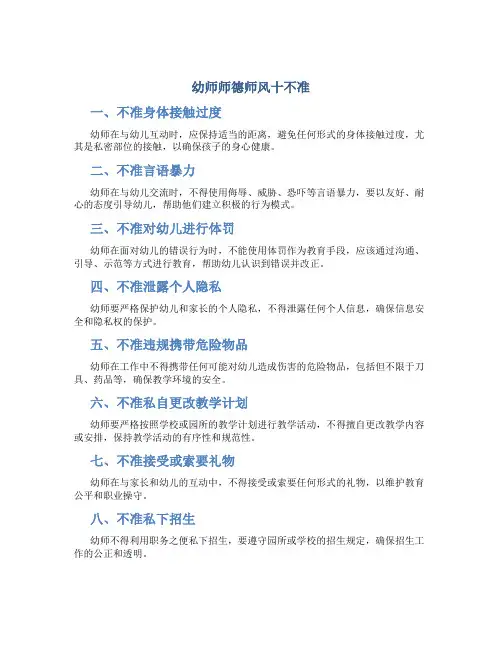 幼师师德师风十不准

一、不准身体接触过度

幼师在与幼儿互动时，应保持适当的距离，避免任何形式的身体接触过度，尤其是私密部位的接触，以确保孩子的身心健康。

二、不准言语暴力

幼师在与幼儿交流时，不得使用侮辱、威胁、恐吓等言语暴力，要以友好、耐心的态度引导幼儿，帮助他们建立积极的行为模式。

三、不准对幼儿进行体罚

幼师在面对幼儿的错误行为时，不能使用体罚作为教育手段，应该通过沟通、引导、示范等方式进行教育，帮助幼儿认识到错误并改正。

四、不准泄露个人隐私

幼师要严格保护幼儿和家长的个人隐私，不得泄露任何个人信息，确保信息安全和隐私权的保护。

五、不准违规携带危险物品

幼师在工作中不得携带任何可能对幼儿造成伤害的危险物品，包括但不限于刀具、药品等，确保教学环境的安全。

六、不准私自更改教学计划

幼师要严格按照学校或园所的教学计划进行教学活动，不得擅自更改教学内容或安排，保持教学活动的有序性和规范性。

七、不准接受或索要礼物

幼师在与家长和幼儿的互动中，不得接受或索要任何形式的礼物，以维护教育公平和职业操守。

八、不准私下招生

幼师不得利用职务之便私下招生，要遵守园所或学校的招生规定，确保招生工作的公正和透明。